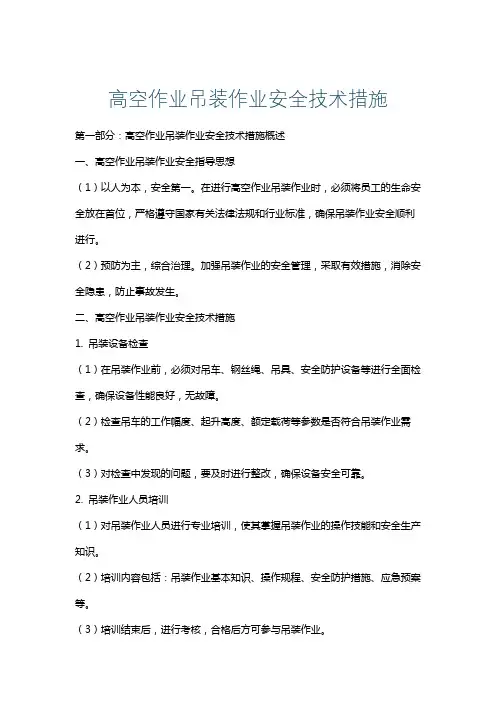 高空作业吊装作业安全技术措施

第一部分：高空作业吊装作业安全技术措施概述

一、高空作业吊装作业安全指导思想

（1）以人为本，安全第一。在进行高空作业吊装作业时，必须将员工的生命安全放在首位，严格遵守国家有关法律法规和行业标准，确保吊装作业安全顺利进行。

（2）预防为主，综合治理。加强吊装作业的安全管理，采取有效措施，消除安全隐患，防止事故发生。

二、高空作业吊装作业安全技术措施

1. 吊装设备检查

（1）在吊装作业前，必须对吊车、钢丝绳、吊具、安全防护设备等进行全面检查，确保设备性能良好，无故障。

（2）检查吊车的工作幅度、起升高度、额定载荷等参数是否符合吊装作业需求。

（3）对检查中发现的问题，要及时进行整改，确保设备安全可靠。

2. 吊装作业人员培训

（1）对吊装作业人员进行专业培训，使其掌握吊装作业的操作技能和安全生产知识。

（2）培训内容包括：吊装作业基本知识、操作规程、安全防护措施、应急预案等。

（3）培训结束后，进行考核，合格后方可参与吊装作业。